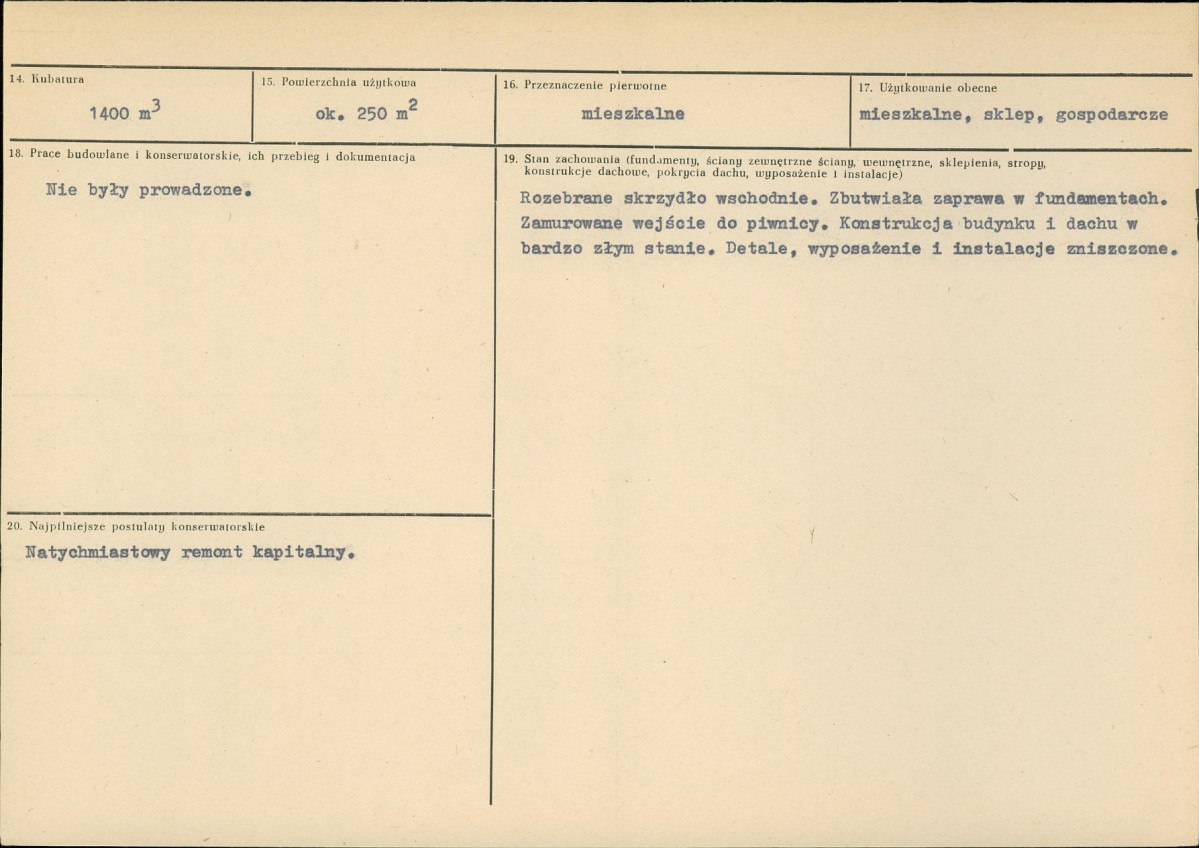 14. Kubatura

1400 $m^3$

15. Powierzchnia użytkowa

ok. 250 $m^2$

16. Przeznaczenie pierwotne

mieszkalne

17. Użytkowanie obecne

mieszkalne, sklep, gospodarcze

18. Prace budowlane i konserwatorskie, ich przebieg i dokumentacja

Nie były prowadzone.

19. Stan zachowania (fundamenty, ściany zewnętrzne ściany, wewnętrzne, sklepienia, stropy, konstrukcje dachowe, pokrycia dachu, wyposażenie i instalacje)

Rozebrane skrzydło wschodnie. Zbutwiała zaprawa w fundamentach. Zamurowane wejście do piwnicy. Konstrukcja budynku i dachu w bardzo złym stanie. Detale, wyposażenie i instalacje zniszczone.

20. Najpilniejsze postulaty konserwatorskie

Natychmiastowy remont kapitalny.